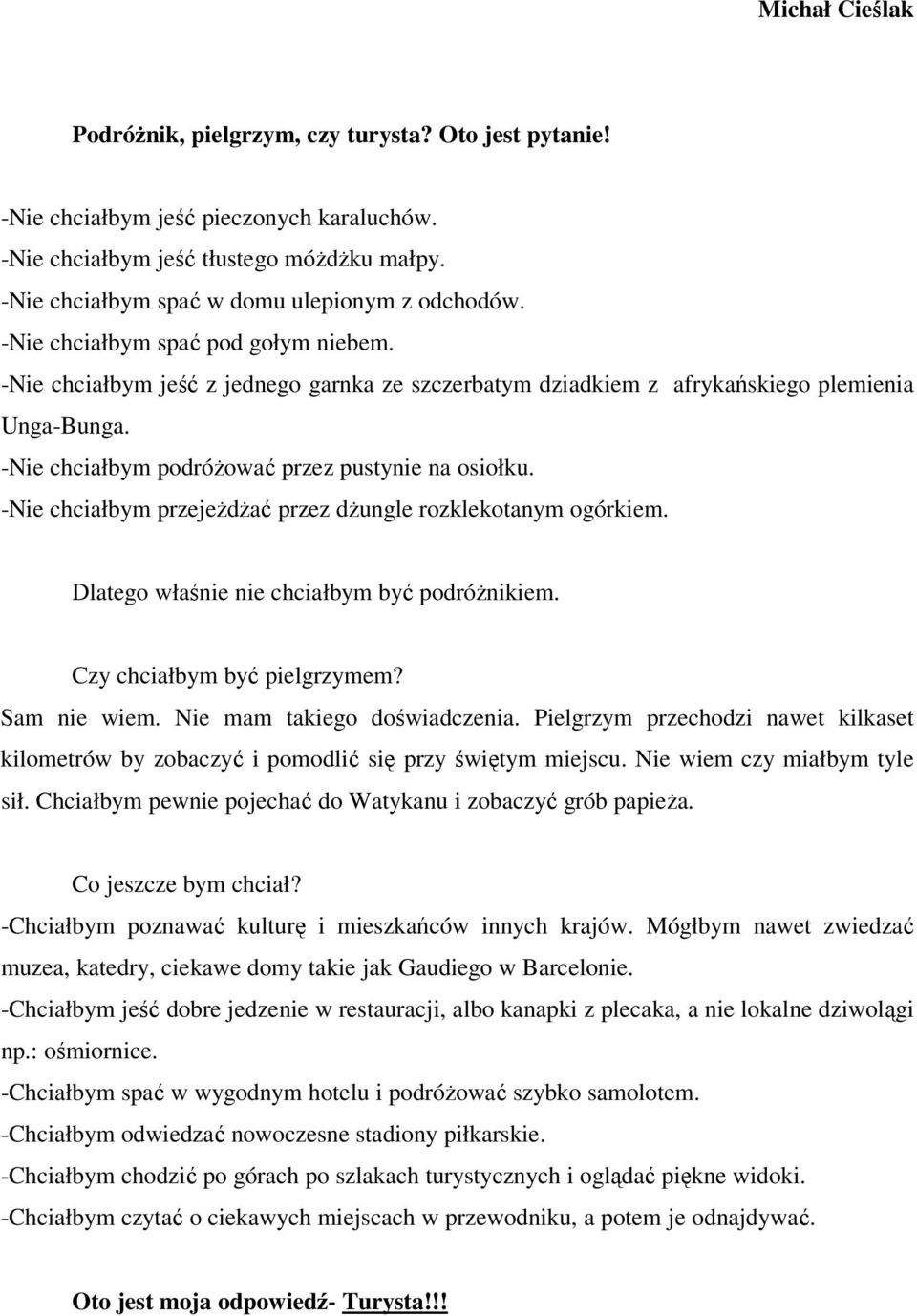 Michał Cieślak

Podróżnik, pielgrzym, czy turysta? Oto jest pytanie!

-Nie chciałbym jeść pieczonych karaluchów.
-Nie chciałbym jeść tłustego móżdżku małpy.
-Nie chciałbym spać w domu ulepionym z odchodów.
-Nie chciałbym spać pod gołym niebem.
-Nie chciałbym jeść z jednego garnka ze szczerbatym dziadkiem z afrykańskiego plemienia Unga-Bunga.
-Nie chciałbym podróżować przez pustynie na osiołku.
-Nie chciałbym przejeżdżać przez dżungle rozklekotanym ogórkiem.

Dlatego właśnie nie chciałbym być podróżnikiem.

Czy chciałbym być pielgrzymem?
Sam nie wiem. Nie mam takiego doświadczenia. Pielgrzym przechodzi nawet kilkaset kilometrów by zobaczyć i pomodlić się przy świętym miejscu. Nie wiem czy miałbym tyle sił. Chciałbym pewnie pojechać do Watykanu i zobaczyć grób papieża.

Co jeszcze bym chciał?
-Chciałbym poznawać kulturę i mieszkańców innych krajów. Mógłbym nawet zwiedzać muzea, katedry, ciekawe domy takie jak Gaudiego w Barcelonie.
-Chciałbym jeść dobre jedzenie w restauracji, albo kanapki z plecaka, a nie lokalne dziwolągi np.: ośmiornice.
-Chciałbym spać w wygodnym hotelu i podróżować szybko samolotem.
-Chciałbym odwiedzać nowoczesne stadiony piłkarskie.
-Chciałbym chodzić po górach po szlakach turystycznych i oglądać piękne widoki.
-Chciałbym czytać o ciekawych miejscach w przewodniku, a potem je odnajdywać.

Oto jest moja odpowiedź- Turysta!!!